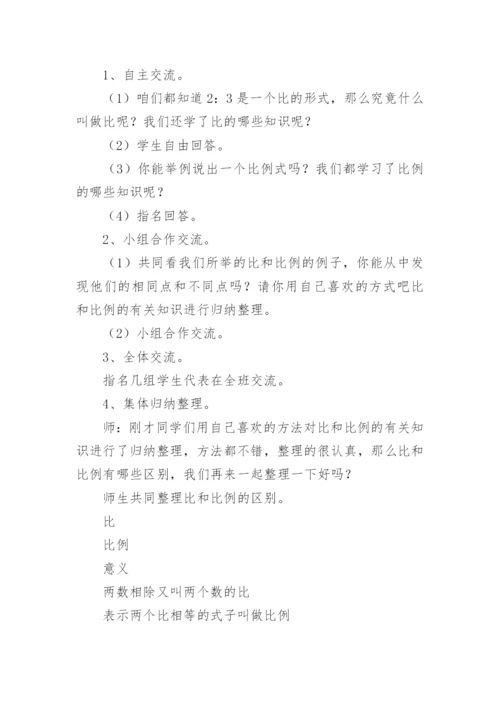 1、自主交流。

（1）咱们都知道 2：3 是一个比的形式，那么究竟什么叫做比呢？我们还学了比的哪些知识呢？

（2）学生自由回答。

（3）你能举例说出一个比例式吗？我们都学习了比例的哪些知识呢？

（4）指名回答。

2、小组合作交流。

（1）共同看我们所举的比和比例的例子，你能从中发现他们的相同点和不同点吗？请你用自己喜欢的方式吧比和比例的有关知识进行归纳整理。

（2）小组合作交流。

3、全体交流。

指名几组学生代表在全班交流。

4、集体归纳整理。

师：刚才同学们用自己喜欢的方法对比和比例的有关知识进行了归纳整理，方法都不错，整理的很认真，那么比和比例有哪些区别，我们再来一起整理一下好吗？

师生共同整理比和比例的区别。

比

比例

意义

两数相除又叫两个数的比

表示两个比相等的式子叫做比例